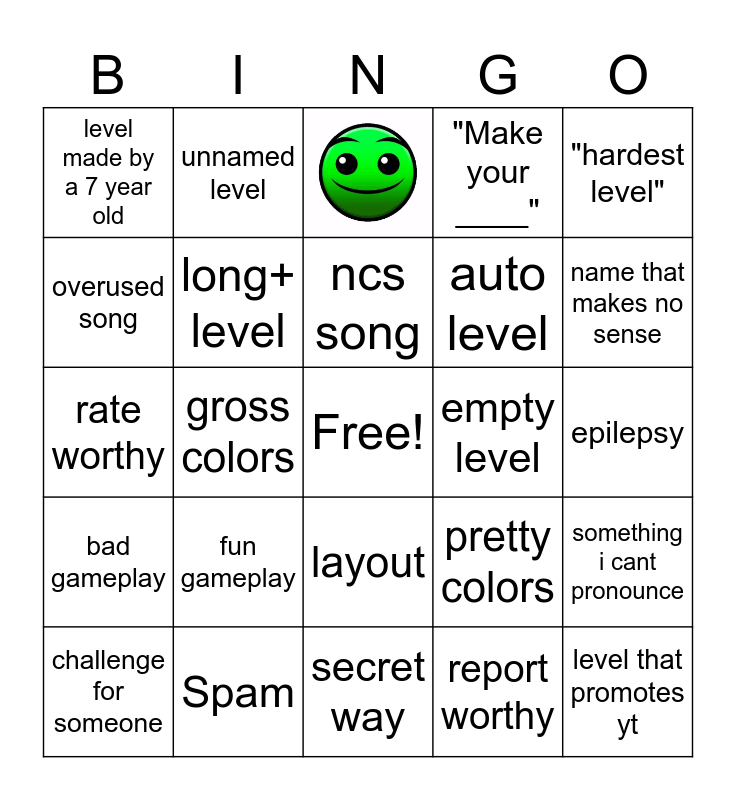 | B | I | N | G | O |
|---|---|---|---|---|
| level made by a 7 year old | unnamed level | | "Make your ____" | "hardest level" |
| overused song | long+ level | ncs song | auto level | name that makes no sense |
| rate worthy | gross colors | Free! | empty level | epilepsy |
| bad gameplay | fun gameplay | layout | pretty colors | something i cant pronounce |
| challenge for someone | Spam | secret way | report worthy | level that promotes yt |